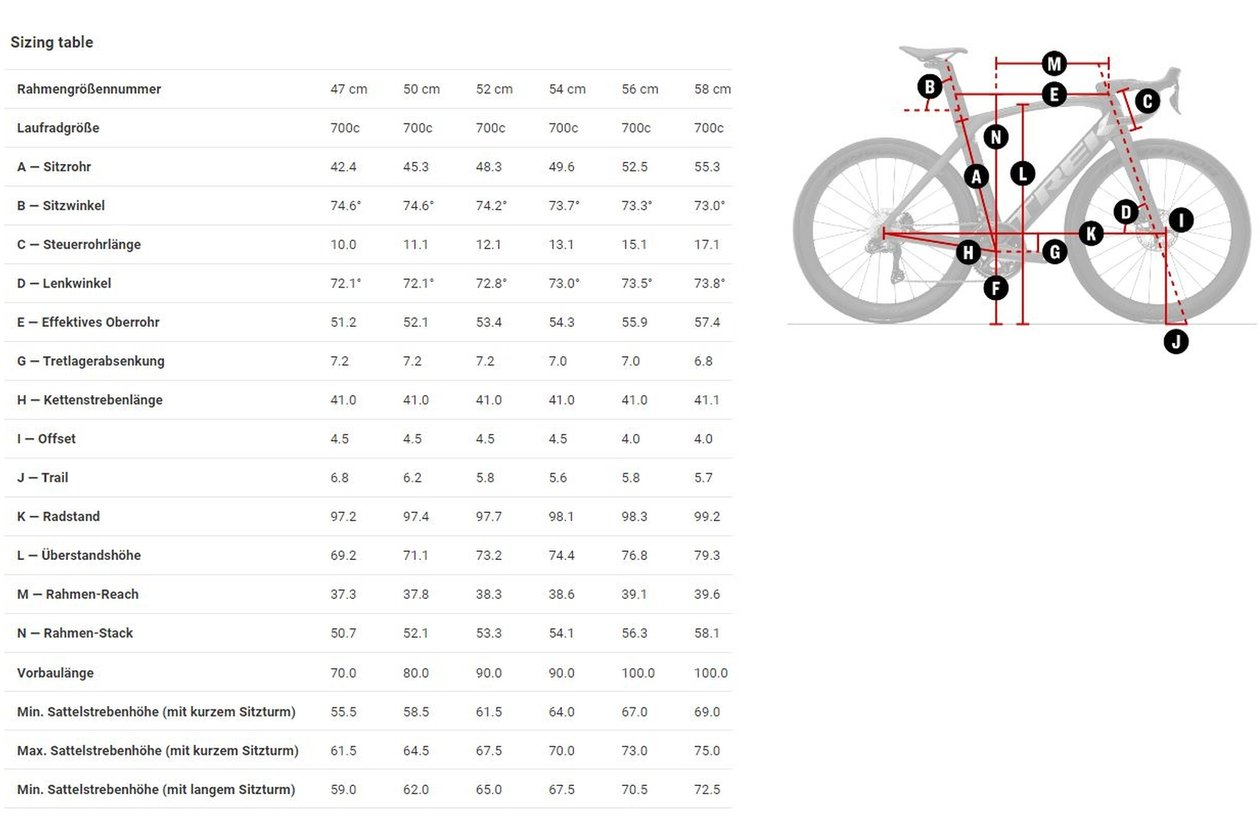 Sizing table

| Rahmengrößennummer | 47 cm | 50 cm | 52 cm | 54 cm | 56 cm | 58 cm |
|---|---|---|---|---|---|---|
| Laufradgröße | 700c | 700c | 700c | 700c | 700c | 700c |
| A — Sitzrohr | 42.4 | 45.3 | 48.3 | 49.6 | 52.5 | 55.3 |
| B — Sitzwinkel | 74.6° | 74.6° | 74.2° | 73.7° | 73.3° | 73.0° |
| C — Steuerrohrlänge | 10.0 | 11.1 | 12.1 | 13.1 | 15.1 | 17.1 |
| D — Lenkwinkel | 72.1° | 72.1° | 72.8° | 73.0° | 73.5° | 73.8° |
| E — Effektives Oberrohr | 51.2 | 52.1 | 53.4 | 54.3 | 55.9 | 57.4 |
| G — Tretlagerabsenkung | 7.2 | 7.2 | 7.2 | 7.0 | 7.0 | 6.8 |
| H — Kettenstrebenlänge | 41.0 | 41.0 | 41.0 | 41.0 | 41.0 | 41.1 |
| I — Offset | 4.5 | 4.5 | 4.5 | 4.5 | 4.0 | 4.0 |
| J — Trail | 6.8 | 6.2 | 5.8 | 5.6 | 5.8 | 5.7 |
| K — Radstand | 97.2 | 97.4 | 97.7 | 98.1 | 98.3 | 99.2 |
| L — Überstandshöhe | 69.2 | 71.1 | 73.2 | 74.4 | 76.8 | 79.3 |
| M — Rahmen-Reach | 37.3 | 37.8 | 38.3 | 38.6 | 39.1 | 39.6 |
| N — Rahmen-Stack | 50.7 | 52.1 | 53.3 | 54.1 | 56.3 | 58.1 |
| Vorbaulänge | 70.0 | 80.0 | 90.0 | 90.0 | 100.0 | 100.0 |
| Min. Sattelstrebenhöhe (mit kurzem Sitzturm) | 55.5 | 58.5 | 61.5 | 64.0 | 67.0 | 69.0 |
| Max. Sattelstrebenhöhe (mit kurzem Sitzturm) | 61.5 | 64.5 | 67.5 | 70.0 | 73.0 | 75.0 |
| Min. Sattelstrebenhöhe (mit langem Sitzturm) | 59.0 | 62.0 | 65.0 | 67.5 | 70.5 | 72.5 |

M B E C N A L TREK D I K H G F J